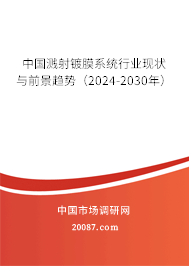 中国溅射镀膜系统行业现状与前景趋势（2024-2030年）

中国市场调研网

20087.com